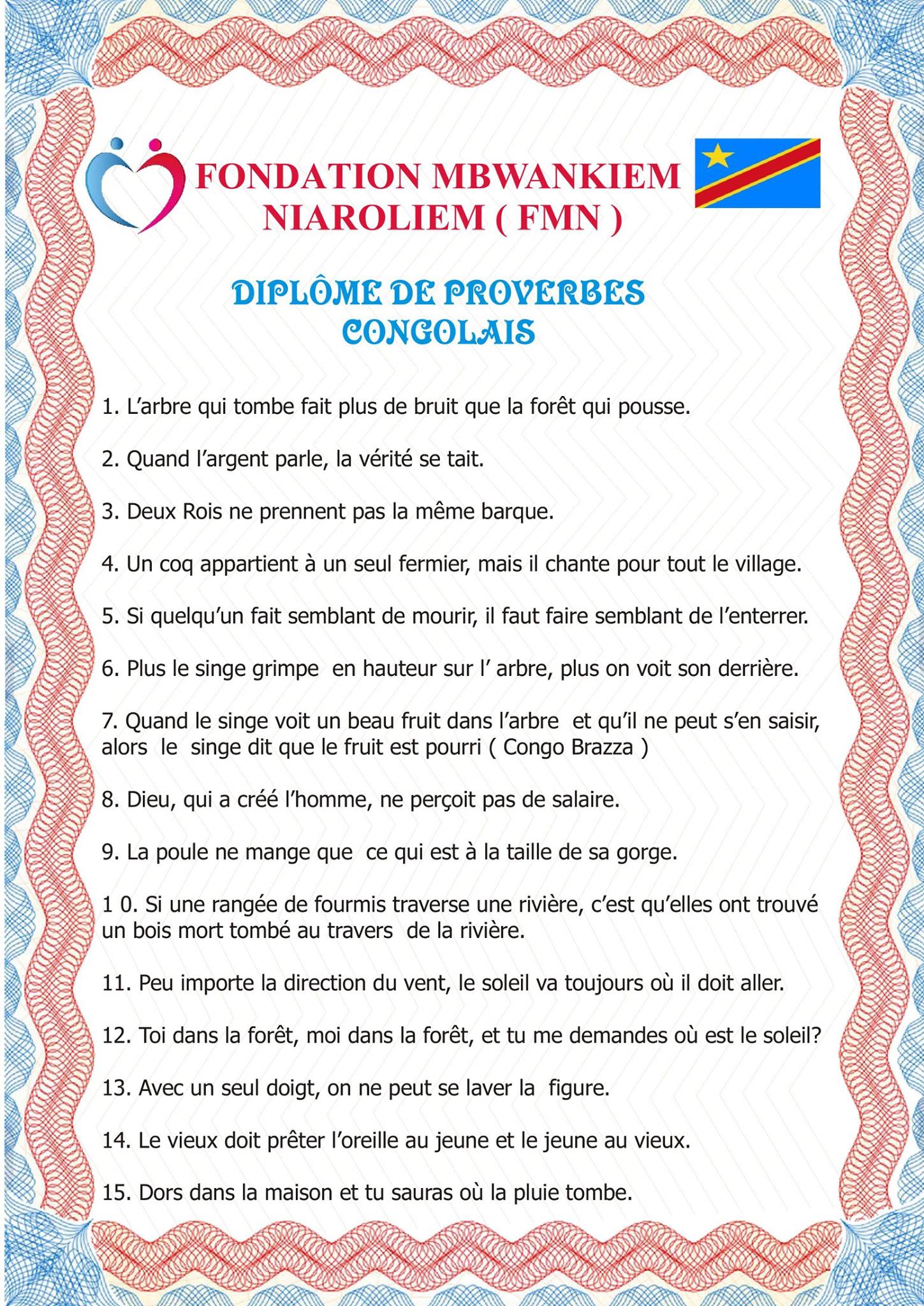 FONDATION MBWANKIEM NIAROLIEM ( FMN )

DIPLÔME DE PROVERBES CONGOLAIS

1. L’arbre qui tombe fait plus de bruit que la forêt qui pousse.

2. Quand l’argent parle, la vérité se tait.

3. Deux Rois ne prennent pas la même barque.

4. Un coq appartient à un seul fermier, mais il chante pour tout le village.

5. Si quelqu’un fait semblant de mourir, il faut faire semblant de l’enterrer.

6. Plus le singe grimpe en hauteur sur l’ arbre, plus on voit son derrière.

7. Quand le singe voit un beau fruit dans l’arbre et qu’il ne peut s’en saisir, alors le singe dit que le fruit est pourri ( Congo Brazza )

8. Dieu, qui a créé l’homme, ne perçoit pas de salaire.

9. La poule ne mange que ce qui est à la taille de sa gorge.

1 0. Si une rangée de fourmis traverse une rivière, c’est qu’elles ont trouvé un bois mort tombé au travers de la rivière.

11. Peu importe la direction du vent, le soleil va toujours où il doit aller.

12. Toi dans la forêt, moi dans la forêt, et tu me demandes où est le soleil?

13. Avec un seul doigt, on ne peut se laver la figure.

14. Le vieux doit prêter l’oreille au jeune et le jeune au vieux.

15. Dors dans la maison et tu sauras où la pluie tombe.